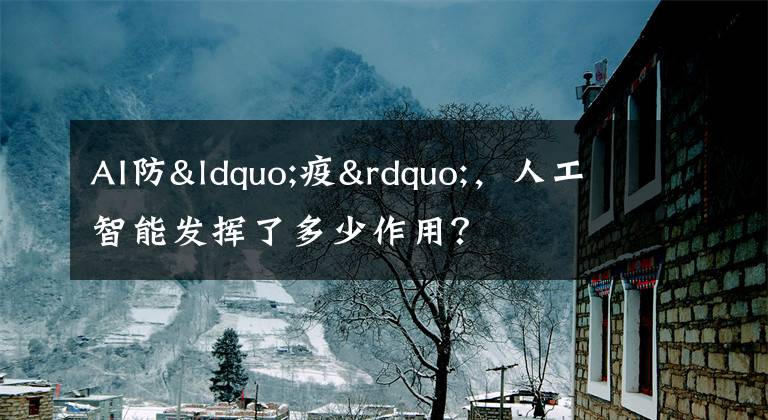 AI防&ldquo;疫&rdquo;，人工智能发挥了多少作用？